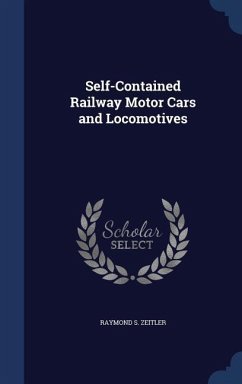 Self-Contained Railway Motor Cars and Locomotives

Scholar
SELECT

RAYMOND S. ZEITLER